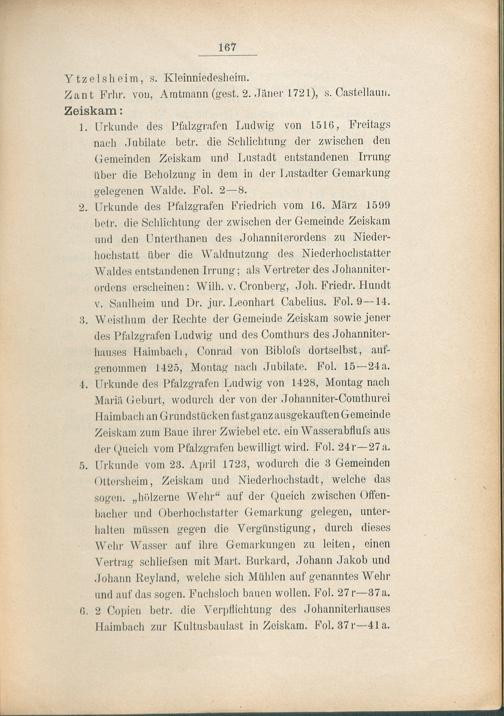 167

Ytzelsheim, s. Kleinniedesheim.

Zant Frhr. von, Amtmann (gest. 2. Jäner 1721), s. Castellaun.

Zeiskam:

1. Urkunde des Pfalzgrafen Ludwig von 1516, Freitags nach Jubilate betr. die Schlichtung der zwischen den Gemeinden Zeiskam und Lustadt entstandenen Irrung über die Beholzung in dem in der Lustadter Gemarkung gelegenen Walde. Fol. 2—8.

2. Urkunde des Pfalzgrafen Friedrich vom 16. März 1599 betr. die Schlichtung der zwischen der Gemeinde Zeiskam und den Unterthanen des Johanniterordens zu Niederhochstatt über die Waldnutzung des Niederhochstatter Waldes entstandenen Irrung; als Vertreter des Johanniterordens erscheinen: Wilh. v. Cronberg, Joh. Friedr. Hundt v. Saulheim und Dr. jur. Leonhart Cabelius. Fol. 9—14.

3. Weisthum der Rechte der Gemeinde Zeiskam sowie jener des Pfalzgrafen Ludwig und des Comthurs des Johanniterhauses Haimbach, Conrad von Biblofs dortselbst, aufgenommen 1425, Montag nach Jubilate. Fol. 15—24a.

4. Urkunde des Pfalzgrafen Ludwig von 1428, Montag nach Mariä Geburt, wodurch der von der Johanniter-Comthurei Haimbach an Grundstücken fast ganz ausgekauften Gemeinde Zeiskam zum Baue ihrer Zwiebel etc. ein Wasserabflufs aus der Queich vom Pfalzgrafen bewilligt wird. Fol. 24r—27a.

5. Urkunde vom 23. April 1723, wodurch die 3 Gemeinden Ottersheim, Zeiskam und Niederhochstadt, welche das sogen. „hölzerne Wehr“ auf der Queich zwischen Offenbacher und Oberhochstatter Gemarkung gelegen, unterhalten müssen gegen die Vergünstigung, durch dieses Wehr Wasser auf ihre Gemarkungen zu leiten, einen Vertrag schliefsen mit Mart. Burkard, Johann Jakob und Johann Reyland, welche sich Mühlen auf genanntes Wehr und auf das sogen. Fuchsloch bauen wollen. Fol. 27r—37a.

6. 2 Copien betr. die Verpflichtung des Johanniterhauses Haimbach zur Kultusbaulast in Zeiskam. Fol. 37r—41a.